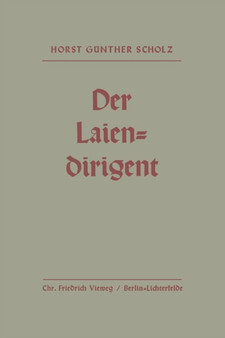 HORST GÜNTHER SCHOLZ

Der Laiendirigent

Chr. Friedrich Vieweg / Berlin-Lichterfelde